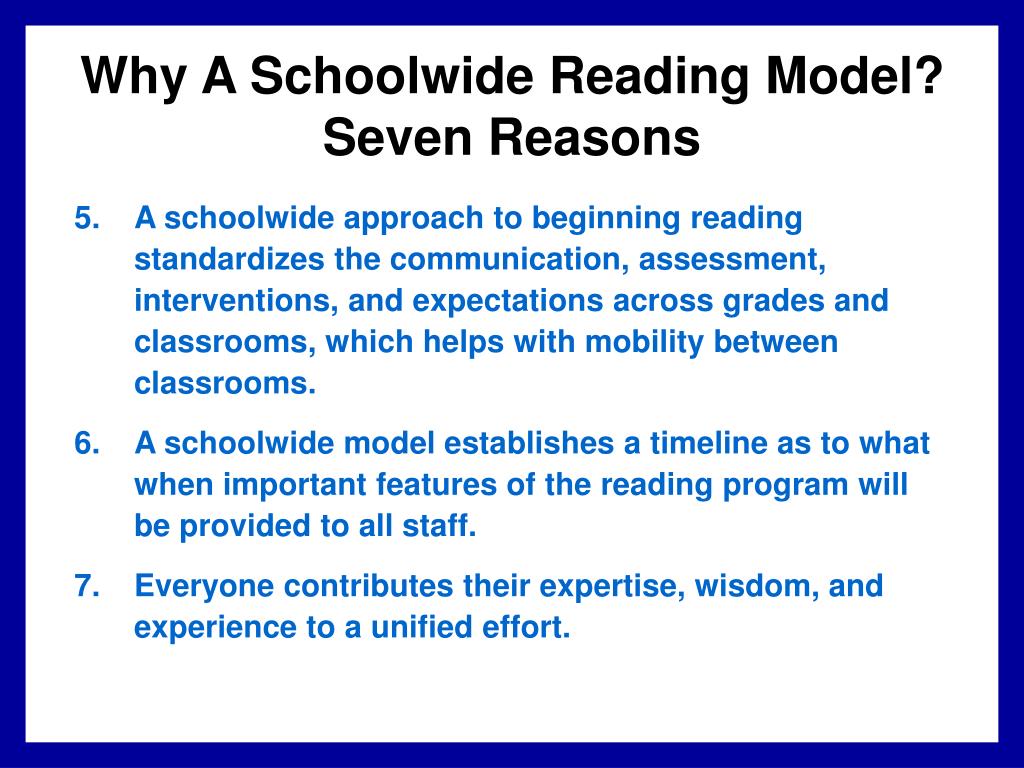 Why A Schoolwide Reading Model? Seven Reasons

5. A schoolwide approach to beginning reading standardizes the communication, assessment, interventions, and expectations across grades and classrooms, which helps with mobility between classrooms.

6. A schoolwide model establishes a timeline as to what when important features of the reading program will be provided to all staff.

7. Everyone contributes their expertise, wisdom, and experience to a unified effort.